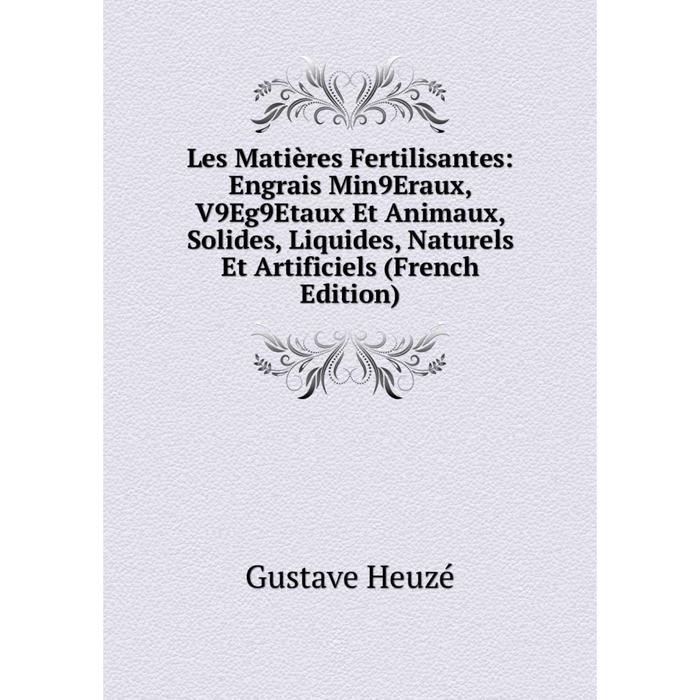 Les Matières Fertilisantes: Engrais Min9Eraux, V9Eg9Etaux Et Animaux, Solides, Liquides, Naturels Et Artificiels (French Edition)

Gustave Heuzé